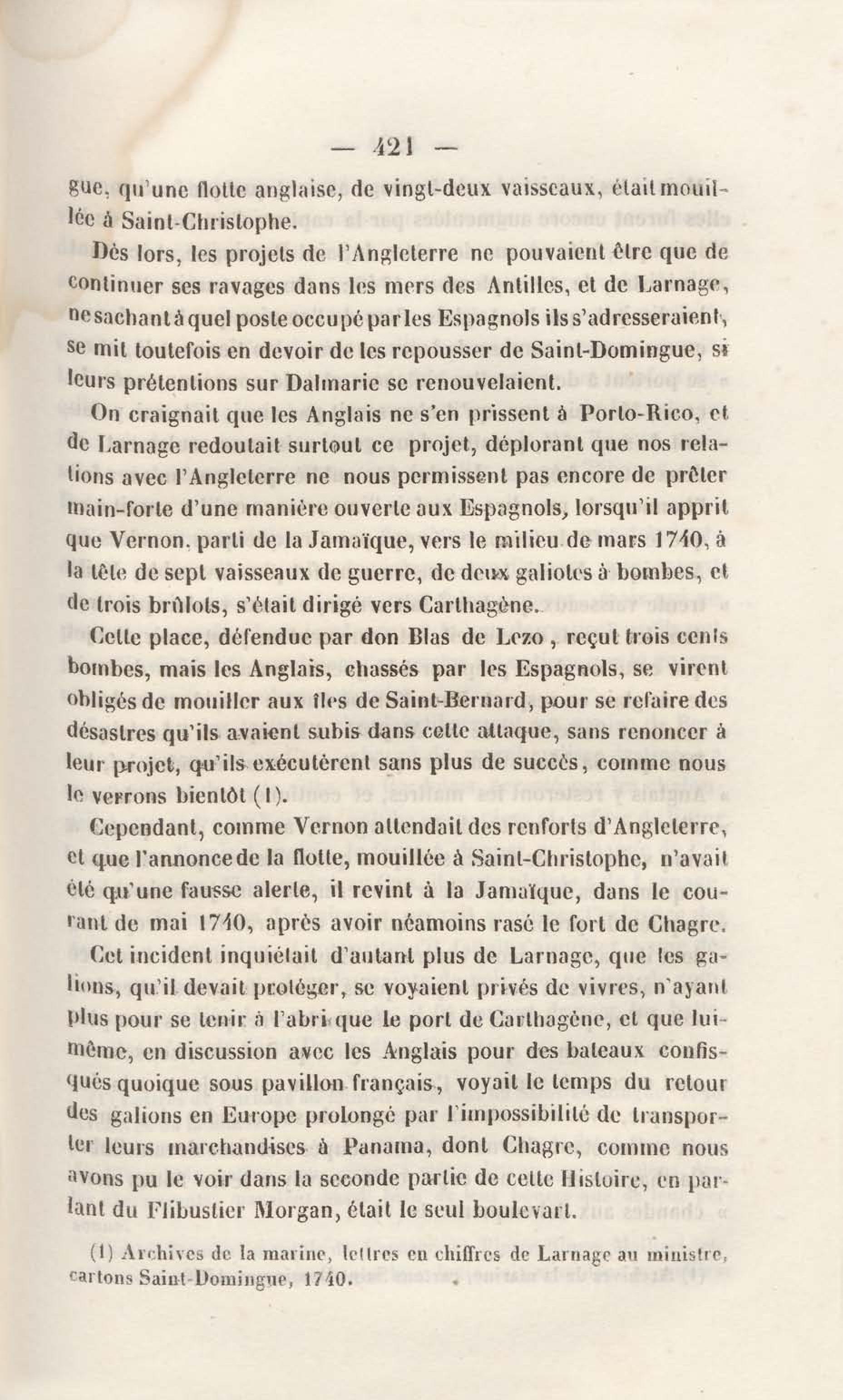 — 421 —

gue, qu'une flotte anglaise, de vingt-deux vaisseaux, était mouillée à Saint-Christophe.

Dès lors, les projets de l'Angleterre ne pouvaient être que de continuer ses ravages dans les mers des Antilles, et de Larnage, ne sachant à quel poste occupé par les Espagnols ils s'adresseraient, se mit toutefois en devoir de les repousser de Saint-Domingue, si leurs prétentions sur Dalmarie se renouvelaient.

On craignait que les Anglais ne s'en prissent à Porto-Rico, et de Larnage redoutait surtout ce projet, déplorant que nos relations avec l'Angleterre ne nous permissent pas encore de prêter main-forte d'une manière ouverte aux Espagnols, lorsqu'il apprit que Vernon, parti de la Jamaïque, vers le milieu de mars 1740, à la tête de sept vaisseaux de guerre, de deux galiotes à bombes, et de trois brûlots, s'était dirigé vers Carthagène.

Cette place, défendue par don Blas de Lezo, reçut trois cents bombes, mais les Anglais, chassés par les Espagnols, se virent obligés de mouiller aux îles de Saint-Bernard, pour se refaire des désastres qu'ils avaient subis dans cette attaque, sans renoncer à leur projet, qu'ils exécutèrent sans plus de succès, comme nous le verrons bientôt (1).

Cependant, comme Vernon attendait des renforts d'Angleterre, et que l'annonce de la flotte, mouillée à Saint-Christophe, n'avait été qu'une fausse alerte, il revint à la Jamaïque, dans le courant de mai 1740, après avoir néamoins rasé le fort de Chagre.

Cet incident inquiétait d'autant plus de Larnage, que les galions, qu'il devait protéger, se voyaient privés de vivres, n'ayant plus pour se tenir à l'abri que le port de Carthagène, et que lui-même, en discussion avec les Anglais pour des bateaux confisqués quoique sous pavillon français, voyait le temps du retour des galions en Europe prolongé par l'impossibilité de transporter leurs marchandises à Panama, dont Chagre, comme nous avons pu le voir dans la seconde partie de cette Histoire, en parlant du Flibustier Morgan, était le seul boulevart.

(1) Archives de la marine, lettres en chiffres de Larnage au ministre, cartons Saint-Domingue, 1740.